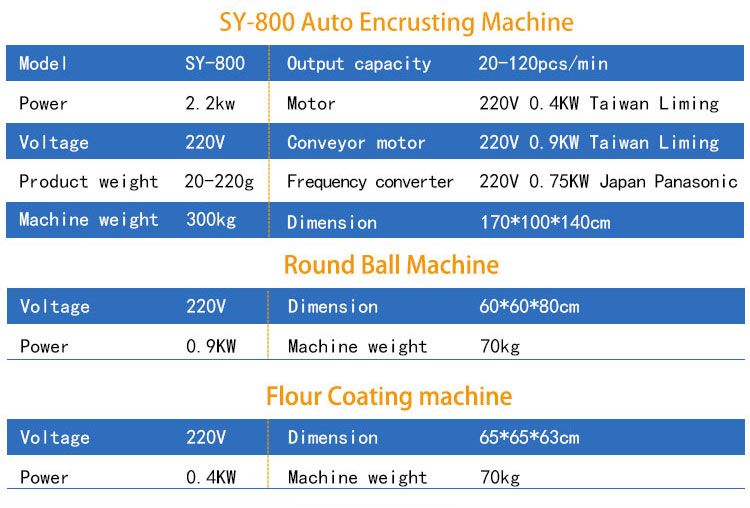 SY-800 Auto Encrusting Machine

| Model | SY-800 | Output capacity | 20-120pcs/min |
|---|---|---|---|
| Power | 2.2kw | Motor | 220V 0.4KW Taiwan Liming |
| Voltage | 220V | Conveyor motor | 220V 0.9KW Taiwan Liming |
| Product weight | 20-220g | Frequency converter | 220V 0.75KW Japan Panasonic |
| Machine weight | 300kg | Dimension | 170*100*140cm |

Round Ball Machine

| Voltage | 220V | Dimension | 60*60*80cm |
|---|---|---|---|
| Power | 0.9KW | Machine weight | 70kg |

Flour Coating machine

| Voltage | 220V | Dimension | 65*65*63cm |
|---|---|---|---|
| Power | 0.4KW | Machine weight | 70kg |